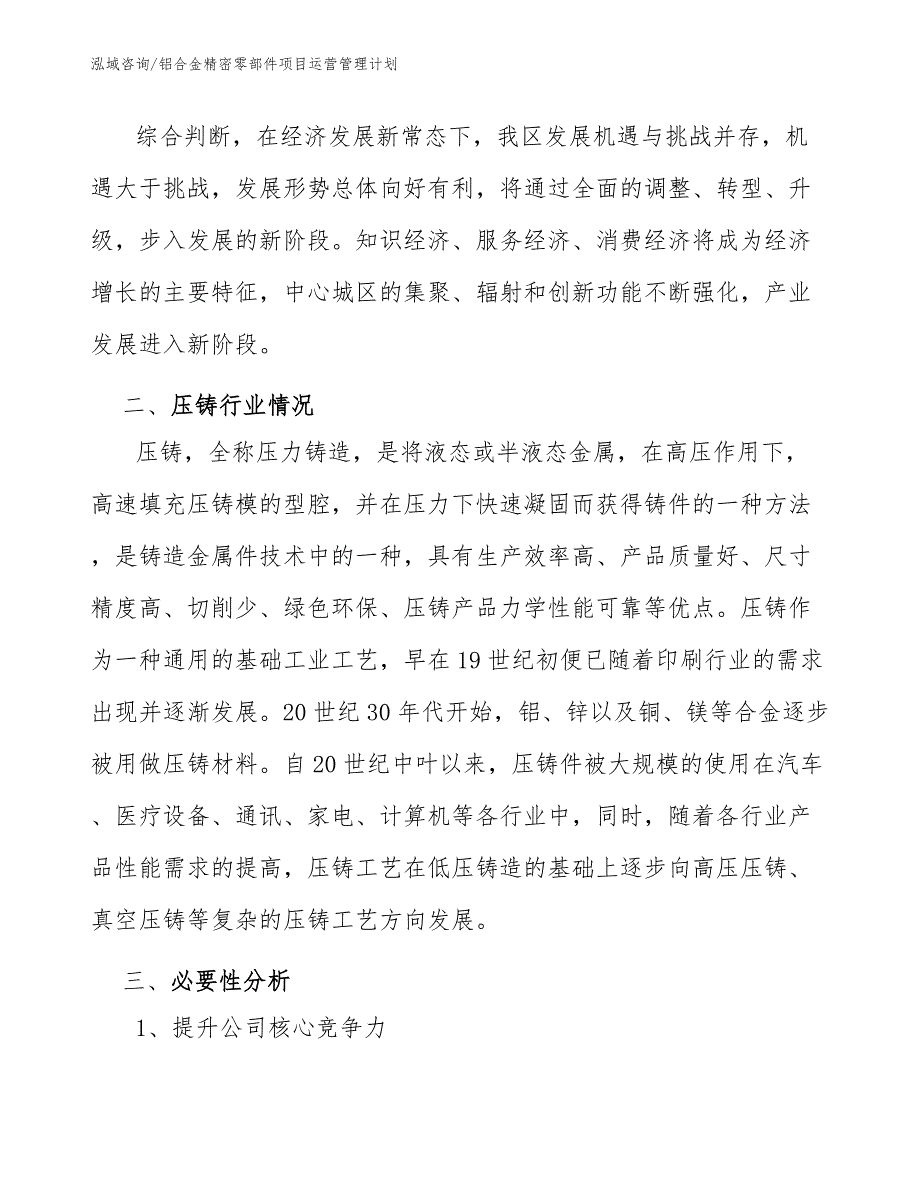 泓域咨询/铝合金精密零部件项目运营管理计划

综合判断，在经济发展新常态下，我区发展机遇与挑战并存，机遇大于挑战，发展形势总体向好有利，将通过全面的调整、转型、升级，步入发展的新阶段。知识经济、服务经济、消费经济将成为经济增长的主要特征，中心城区的集聚、辐射和创新功能不断强化，产业发展进入新阶段。

二、压铸行业情况

压铸，全称压力铸造，是将液态或半液态金属，在高压作用下，高速填充压铸模的型腔，并在压力下快速凝固而获得铸件的一种方法，是铸造金属件技术中的一种，具有生产效率高、产品质量好、尺寸精度高、切削少、绿色环保、压铸产品力学性能可靠等优点。压铸作为一种通用的基础工业工艺，早在19世纪初便已随着印刷行业的需求出现并逐渐发展。20世纪30年代开始，铝、锌以及铜、镁等合金逐步被用做压铸材料。自20世纪中叶以来，压铸件被大规模的使用在汽车、医疗设备、通讯、家电、计算机等各行业中，同时，随着各行业产品性能需求的提高，压铸工艺在低压铸造的基础上逐步向高压压铸、真空压铸等复杂的压铸工艺方向发展。

三、必要性分析

1、提升公司核心竞争力